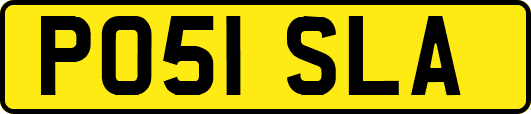 PO51 SLA